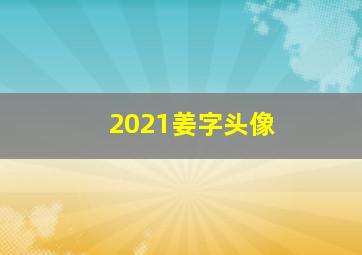 2021姜字头像